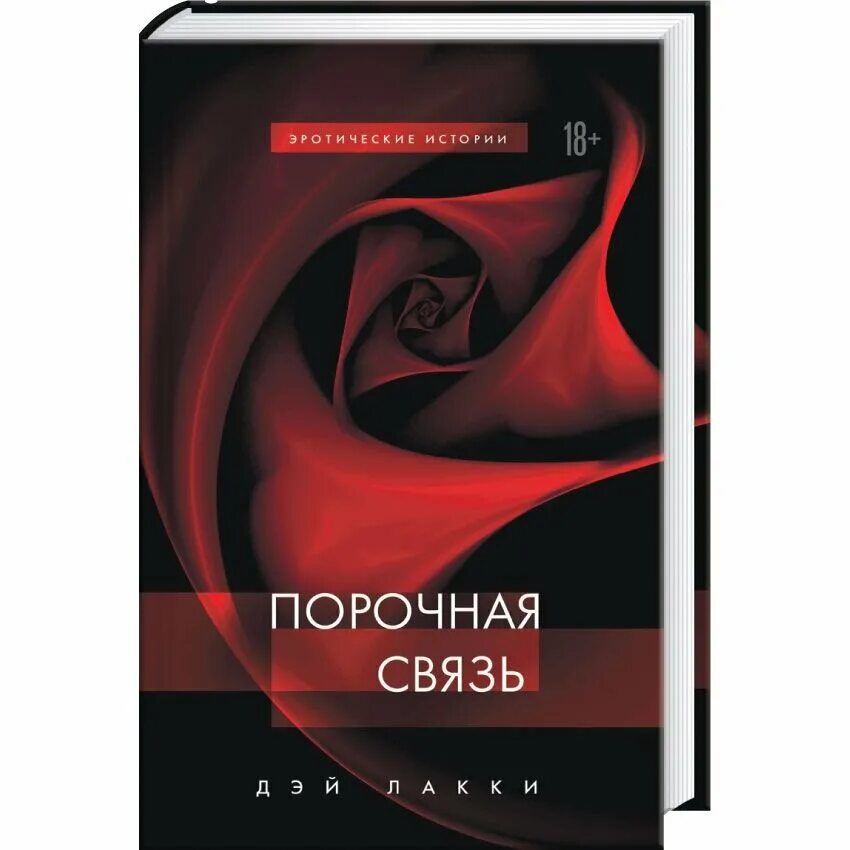 ЭРОТИЧЕСКИЕ ИСТОРИИ

18+

ПОРОЧНАЯ
СВЯЗЬ

ДЭЙ ЛАККИ